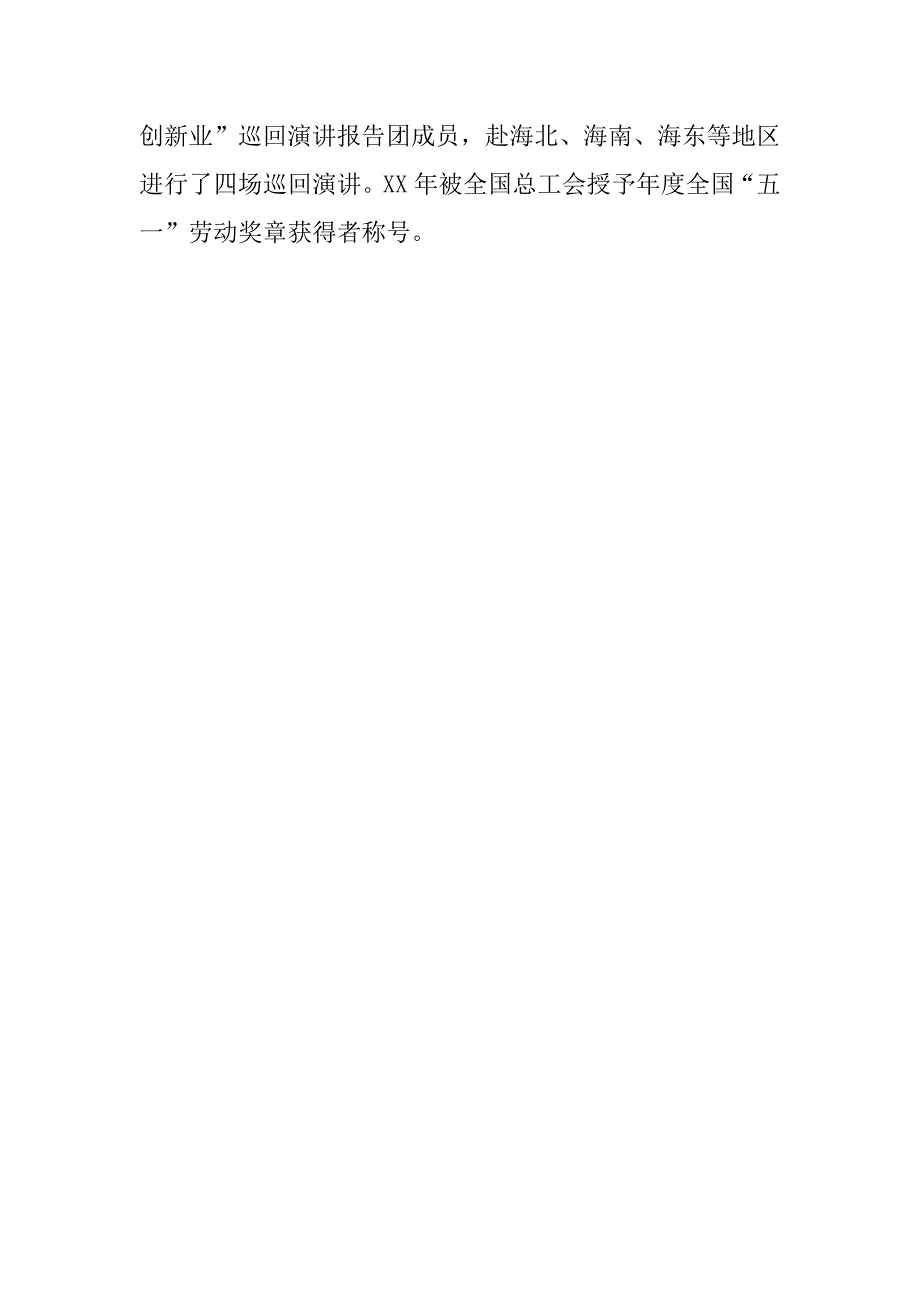 创新业”巡回演讲报告团成员，赴海北、海南、海东等地区进行了四场巡回演讲。XX 年被全国总工会授予年度全国“五一”劳动奖章获得者称号。